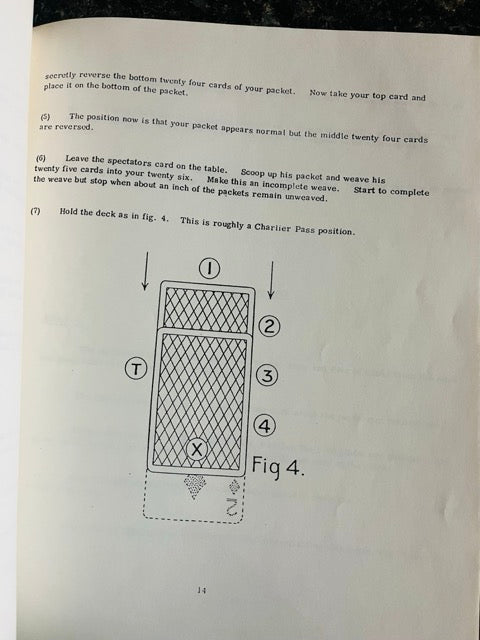 secretly reverse the bottom twenty four cards of your packet. Now take your top card and place it on the bottom of the packet.

(5) The position now is that your packet appears normal but the middle twenty four cards are reversed.

(6) Leave the spectators card on the table. Scoop up his packet and weave his twenty five cards into your twenty six. Make this an incomplete weave. Start to complete the weave but stop when about an inch of the packets remain unweaved.

(7) Hold the deck as in fig. 4. This is roughly a Charlier Pass position.

1

2

T

3

4

X

Fig 4.

2

14